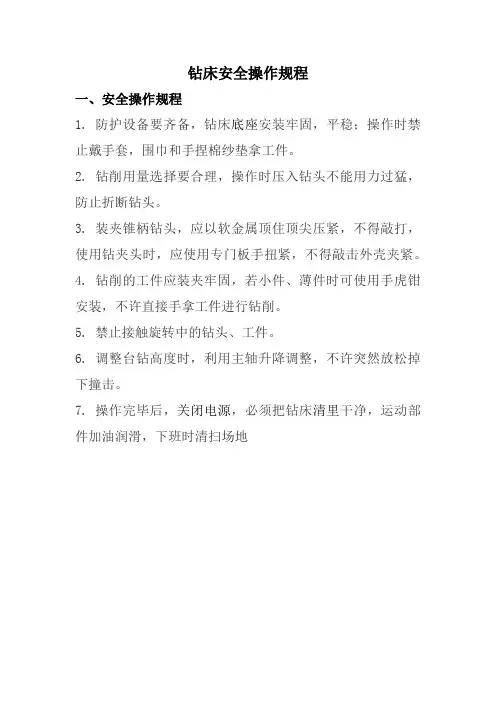 钻床安全操作规程

一、安全操作规程

1. 防护设备要齐备，钻床底座安装牢固，平稳；操作时禁止戴手套，围巾和手捏棉纱垫拿工件。

2. 钻削用量选择要合理，操作时压入钻头不能用力过猛，防止折断钻头。

3. 装夹锥柄钻头，应以软金属顶住顶尖压紧，不得敲打，使用钻夹头时，应使用专门板手扭紧，不得敲击外壳夹紧。

4. 钻削的工件应装夹牢固，若小件、薄件时可使用手虎钳安装，不许直接手拿工件进行钻削。

5. 禁止接触旋转中的钻头、工件。

6. 调整台钻高度时，利用主轴升降调整，不许突然放松掉下撞击。

7. 操作完毕后，关闭电源，必须把钻床清里干净，运动部件加油润滑，下班时清扫场地